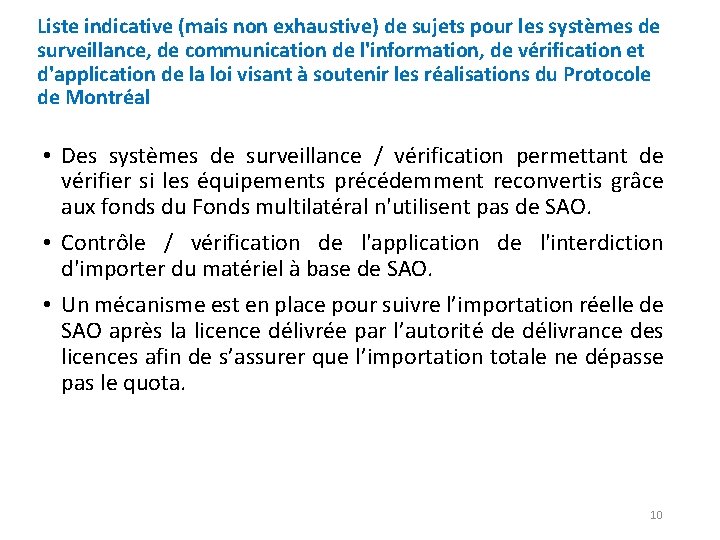 Liste indicative (mais non exhaustive) de sujets pour les systèmes de surveillance, de communication de l'information, de vérification et d'application de la loi visant à soutenir les réalisations du Protocole de Montréal

• Des systèmes de surveillance / vérification permettant de vérifier si les équipements précédemment reconvertis grâce aux fonds du Fonds multilatéral n'utilisent pas de SAO.

• Contrôle / vérification de l'application de l'interdiction d'importer du matériel à base de SAO.

• Un mécanisme est en place pour suivre l’importation réelle de SAO après la licence délivrée par l’autorité de délivrance des licences afin de s’assurer que l’importation totale ne dépasse pas le quota.

10